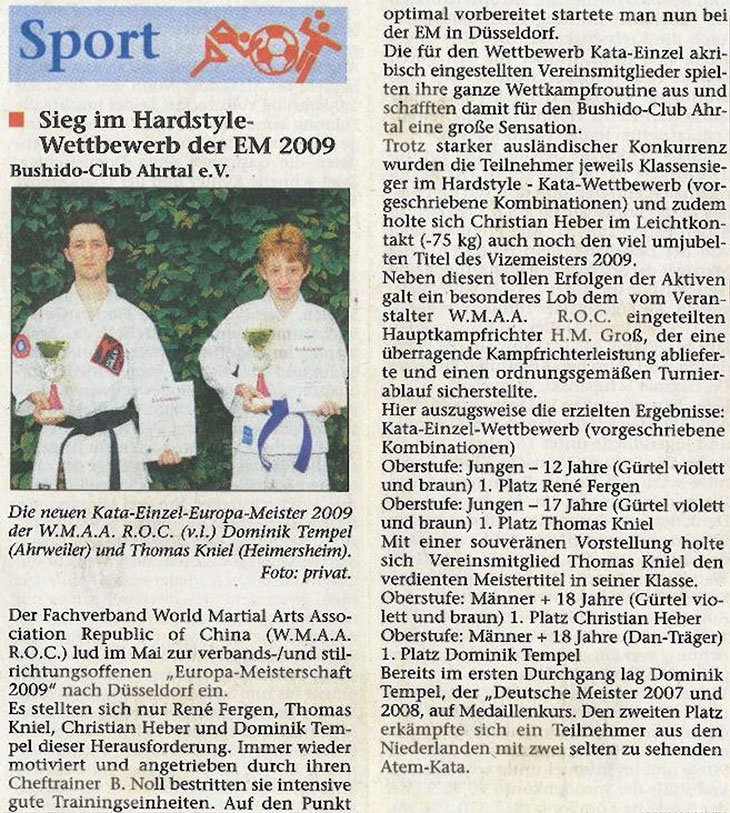 Sport

Sieg im Hardstyle-Wettbewerb der EM 2009

Bushido-Club Ahrtal e.V.

Die neuen Kata-Einzel-Europa-Meister 2009 der W.M.A.A. R.O.C. (v.l.) Dominik Tempel (Ahrweiler) und Thomas Kniel (Heimersheim). Foto: privat.

Der Fachverband World Martial Arts Association Republic of China (W.M.A.A. R.O.C.) lud im Mai zur verbands-/und stilrichtungsoffenen „Europa-Meisterschaft 2009" nach Düsseldorf ein.
Es stellten sich nur René Fergen, Thomas Kniel, Christian Heber und Dominik Tempel dieser Herausforderung. Immer wieder motiviert und angetrieben durch ihren Cheftrainer B. Noll bestritten sie intensive gute Trainingseinheiten. Auf den Punkt optimal vorbereitet startete man nun bei der EM in Düsseldorf.
Die für den Wettbewerb Kata-Einzel akribisch eingestellten Vereinsmitglieder spielten ihre ganze Wettkampfroutine aus und schafften damit für den Bushido-Club Ahrtal eine große Sensation.
Trotz starker ausländischer Konkurrenz wurden die Teilnehmer jeweils Klassensieger im Hardstyle - Kata-Wettbewerb (vorgeschriebene Kombinationen) und zudem holte sich Christian Heber im Leichtkontakt (-75 kg) auch noch den viel umjubelten Titel des Vizemeisters 2009.
Neben diesen tollen Erfolgen der Aktiven galt ein besonderes Lob dem vom Veranstalter W.M.A.A. R.O.C. eingeteilten Hauptkampfrichter H.M. Groß, der eine überragende Kampfrichterleistung ablieferte und einen ordnungsgemäßen Turnierablauf sicherstellte.
Hier auszugsweise die erzielten Ergebnisse:
Kata-Einzel-Wettbewerb (vorgeschriebene Kombinationen)
Oberstufe: Jungen – 12 Jahre (Gürtel violett und braun) 1. Platz René Fergen
Oberstufe: Jungen – 17 Jahre (Gürtel violett und braun) 1. Platz Thomas Kniel
Mit einer souveränen Vorstellung holte sich Vereinsmitglied Thomas Kniel den verdienten Meistertitel in seiner Klasse.
Oberstufe: Männer + 18 Jahre (Gürtel violett und braun) 1. Platz Christian Heber
Oberstufe: Männer + 18 Jahre (Dan-Träger) 1. Platz Dominik Tempel
Bereits im ersten Durchgang lag Dominik Tempel, der „Deutsche Meister 2007 und 2008, auf Medaillenkurs. Den zweiten Platz erkämpfte sich ein Teilnehmer aus den Niederlanden mit zwei selten zu sehenden Atem-Kata.